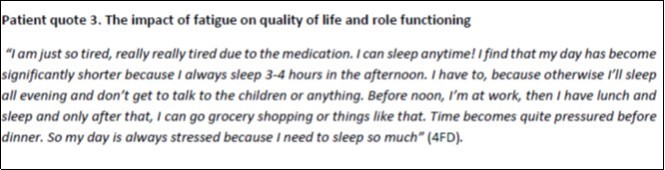 Patient quote 3. The impact of fatigue on quality of life and role functioning

"I am just so tired, really really tired due to the medication. I can sleep anytime! I find that my day has become significantly shorter because I always sleep 3-4 hours in the afternoon. I have to, because otherwise I'll sleep all evening and don't get to talk to the children or anything. Before noon, I'm at work, then I have lunch and sleep and only after that, I can go grocery shopping or things like that. Time becomes quite pressured before dinner. So my day is always stressed because I need to sleep so much" (4FD).